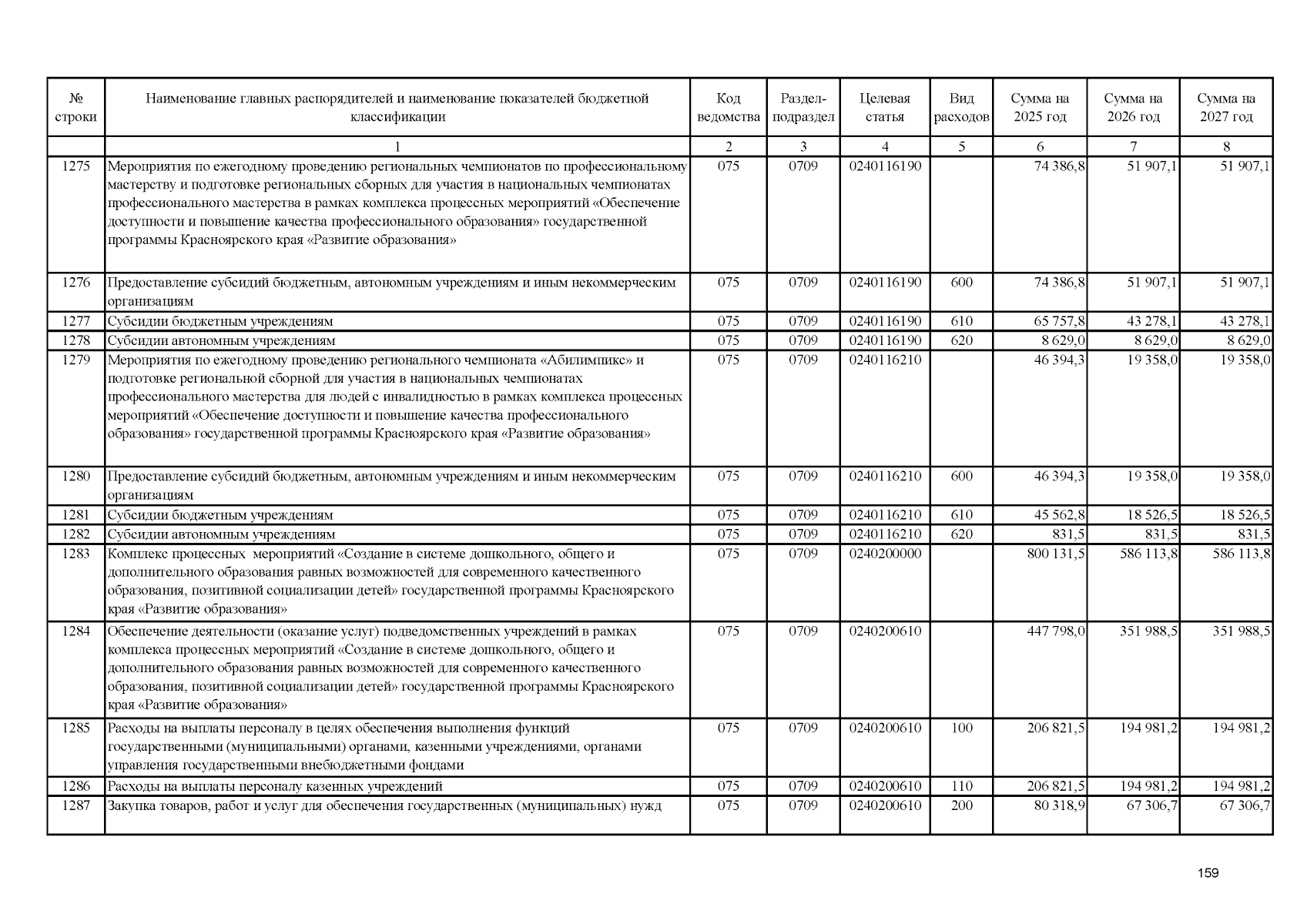 | № строки | Наименование главных распорядителей и наименование показателей бюджетной классификации | Код ведомства | Раздел-подраздел | Целевая статья | Вид расходов | Сумма на 2025 год | Сумма на 2026 год | Сумма на 2027 год |
|---|---|---|---|---|---|---|---|---|
| | 1 | 2 | 3 | 4 | 5 | 6 | 7 | 8 |
| 1275 | Мероприятия по ежегодному проведению региональных чемпионатов по профессиональному мастерству и подготовке региональных сборных для участия в национальных чемпионатах профессионального мастерства в рамках комплекса процессных мероприятий «Обеспечение доступности и повышение качества профессионального образования» государственной программы Красноярского края «Развитие образования» | 075 | 0709 | 0240116190 | | 74 386,8 | 51 907,1 | 51 907,1 |
| 1276 | Предоставление субсидий бюджетным, автономным учреждениям и иным некоммерческим организациям | 075 | 0709 | 0240116190 | 600 | 74 386,8 | 51 907,1 | 51 907,1 |
| 1277 | Субсидии бюджетным учреждениям | 075 | 0709 | 0240116190 | 610 | 65 757,8 | 43 278,1 | 43 278,1 |
| 1278 | Субсидии автономным учреждениям | 075 | 0709 | 0240116190 | 620 | 8 629,0 | 8 629,0 | 8 629,0 |
| 1279 | Мероприятия по ежегодному проведению регионального чемпионата «Абилимпикс» и подготовке региональной сборной для участия в национальных чемпионатах профессионального мастерства для людей с инвалидностью в рамках комплекса процессных мероприятий «Обеспечение доступности и повышение качества профессионального образования» государственной программы Красноярского края «Развитие образования» | 075 | 0709 | 0240116210 | | 46 394,3 | 19 358,0 | 19 358,0 |
| 1280 | Предоставление субсидий бюджетным, автономным учреждениям и иным некоммерческим организациям | 075 | 0709 | 0240116210 | 600 | 46 394,3 | 19 358,0 | 19 358,0 |
| 1281 | Субсидии бюджетным учреждениям | 075 | 0709 | 0240116210 | 610 | 45 562,8 | 18 526,5 | 18 526,5 |
| 1282 | Субсидии автономным учреждениям | 075 | 0709 | 0240116210 | 620 | 831,5 | 831,5 | 831,5 |
| 1283 | Комплекс процессных мероприятий «Создание в системе дошкольного, общего и дополнительного образования равных возможностей для современного качественного образования, позитивной социализации детей» государственной программы Красноярского края «Развитие образования» | 075 | 0709 | 0240200000 | | 800 131,5 | 586 113,8 | 586 113,8 |
| 1284 | Обеспечение деятельности (оказание услуг) подведомственных учреждений в рамках комплекса процессных мероприятий «Создание в системе дошкольного, общего и дополнительного образования равных возможностей для современного качественного образования, позитивной социализации детей» государственной программы Красноярского края «Развитие образования» | 075 | 0709 | 0240200610 | | 447 798,0 | 351 988,5 | 351 988,5 |
| 1285 | Расходы на выплаты персоналу в целях обеспечения выполнения функций государственными (муниципальными) органами, казенными учреждениями, органами управления государственными внебюджетными фондами | 075 | 0709 | 0240200610 | 100 | 206 821,5 | 194 981,2 | 194 981,2 |
| 1286 | Расходы на выплаты персоналу казенных учреждений | 075 | 0709 | 0240200610 | 110 | 206 821,5 | 194 981,2 | 194 981,2 |
| 1287 | Закупка товаров, работ и услуг для обеспечения государственных (муниципальных) нужд | 075 | 0709 | 0240200610 | 200 | 80 318,9 | 67 306,7 | 67 306,7 |

159